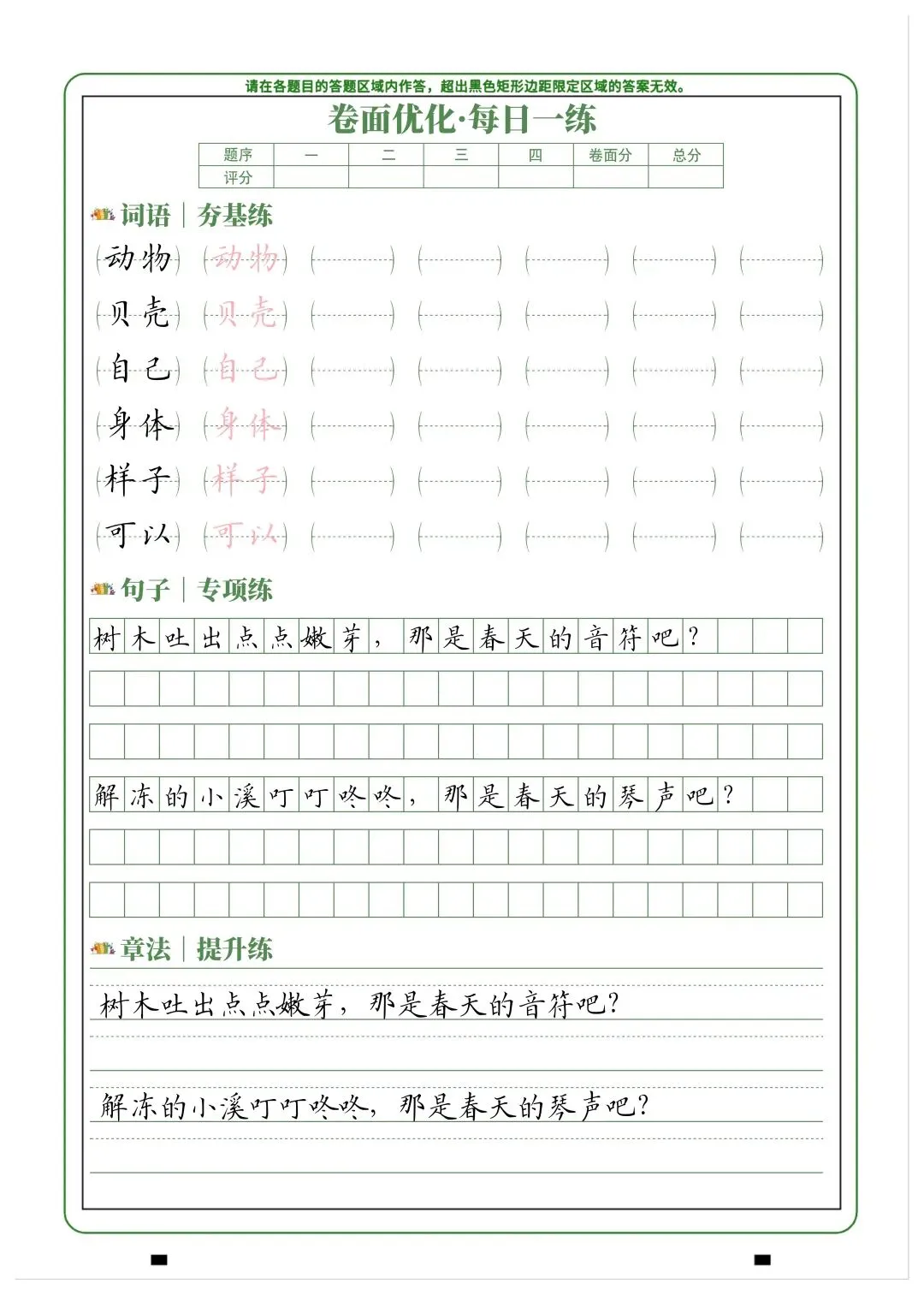 请在各题目的答题区域内作答，超出黑色矩形边距限定区域的答案无效。

卷面优化·每日一练

| 题序 | 一 | 二 | 三 | 四 | 卷面分 | 总分 |
|---|---|---|---|---|---|---|
| 评分 | | | | | | |

词语｜夯基练

动物 动物
贝壳 贝壳
自己 自己
身体 身体
样子 样子
可以 可以

句子｜专项练

树木吐出点点嫩芽，那是春天的音符吧？

解冻的小溪叮叮咚咚，那是春天的琴声吧？

章法｜提升练

树木吐出点点嫩芽，那是春天的音符吧？

解冻的小溪叮叮咚咚，那是春天的琴声吧？